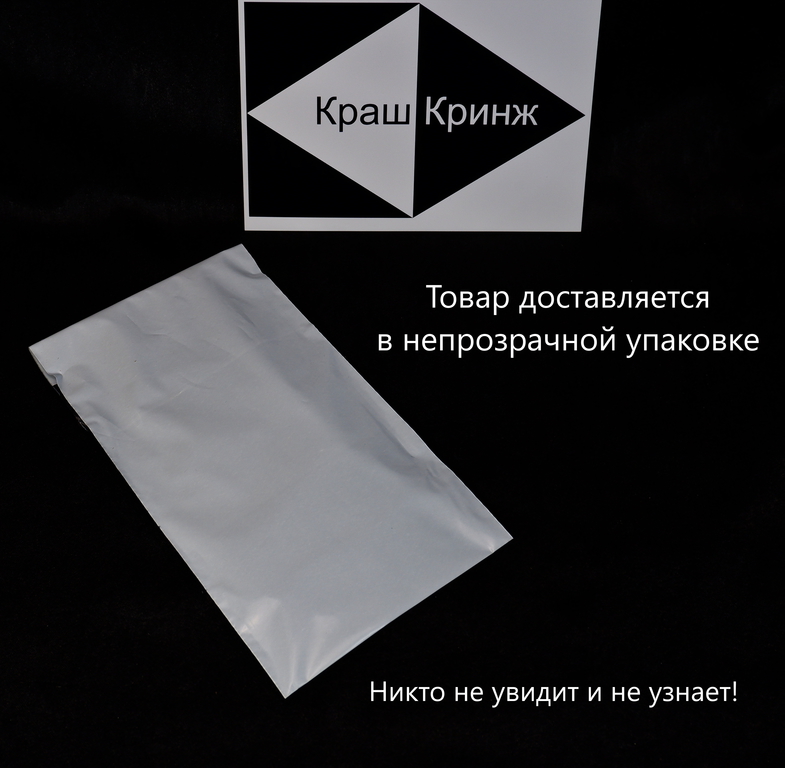 Краш Кринж

Товар доставляется в непрозрачной упаковке

Никто не увидит и не узнает!